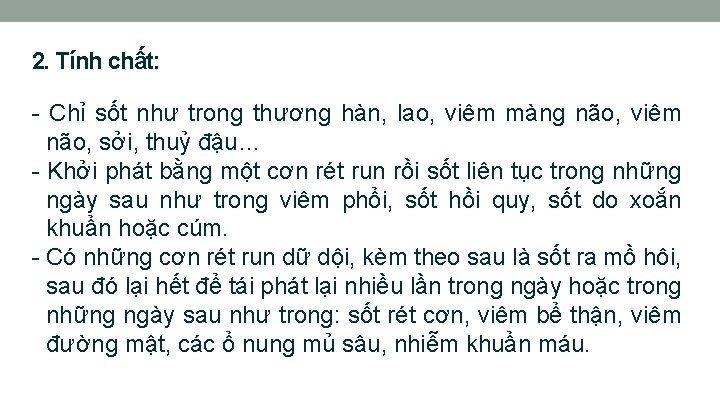 2. Tính chất:

- Chỉ sốt như trong thương hàn, lao, viêm màng não, viêm não, sởi, thuỷ đậu...
- Khởi phát bằng một cơn rét run rồi sốt liên tục trong những ngày sau như trong viêm phổi, sốt hồi quy, sốt do xoắn khuẩn hoặc cúm.
- Có những cơn rét run dữ dội, kèm theo sau là sốt ra mồ hôi, sau đó lại hết để tái phát lại nhiều lần trong ngày hoặc trong những ngày sau như trong: sốt rét cơn, viêm bể thận, viêm đường mật, các ổ nung mủ sâu, nhiễm khuẩn máu.